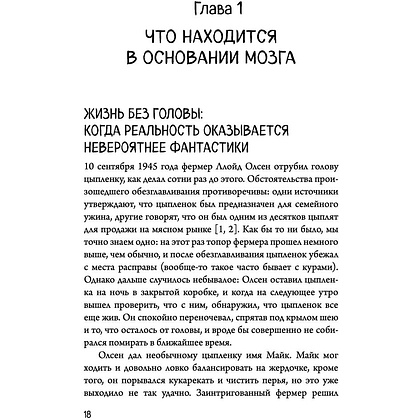 Глава 1

ЧТО НАХОДИТСЯ В ОСНОВАНИИ МОЗГА

ЖИЗНЬ БЕЗ ГОЛОВЫ: КОГДА РЕАЛЬНОСТЬ ОКАЗЫВАЕТСЯ НЕВЕРОЯТНЕЕ ФАНТАСТИКИ

10 сентября 1945 года фермер Ллойд Олсен отрубил голову цыпленку, как делал сотни раз до этого. Обстоятельства произошедшего обезглавливания противоречивы: одни источники утверждают, что цыпленок был предназначен для семейного ужина, другие говорят, что он был одним из десятков цыплят для продажи на мясном рынке [1, 2]. Как бы то ни было, мы точно знаем одно: на этот раз топор фермера прошел немного выше, чем обычно, и после обезглавливания цыпленок убежал с места расправы (вообще-то такое часто бывает с курами). Однако дальше случилось небывалое: Олсен оставил цыпленка на ночь в закрытой коробке, и когда на следующее утро вышел проверить, что с ним, обнаружил, что цыпленок все еще жив. Он спокойно переночевал, спрятав под крылом шею и то, что осталось от головы, и вроде бы совершенно не собирался помирать в ближайшее время.

Олсен дал необычному цыпленку имя Майк. Майк мог ходить и довольно ловко балансировать на жердочке, кроме того, он порывался кукарекать и чистить перья, но это уже выходило не так удачно. Заинтригованный фермер решил

18